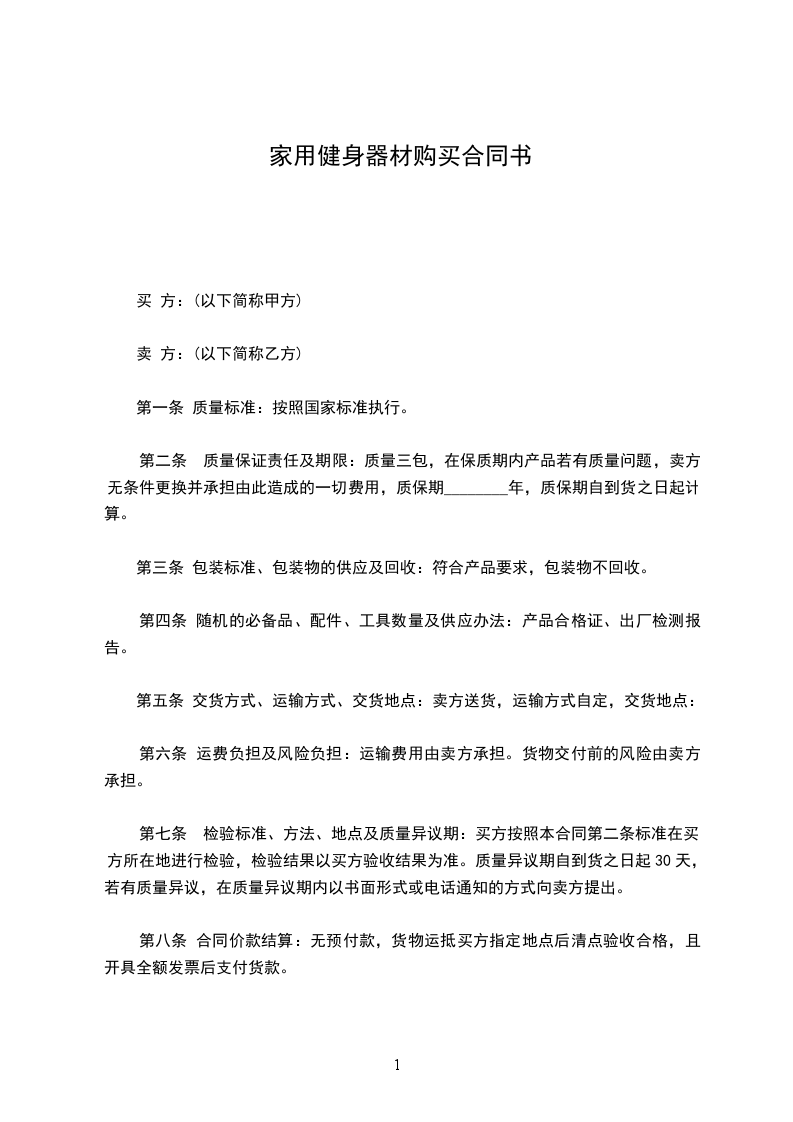 家用健身器材购买合同书

买 方：(以下简称甲方)

卖 方：(以下简称乙方)

第一条 质量标准：按照国家标准执行。

第二条 质量保证责任及期限：质量三包，在保质期内产品若有质量问题，卖方无条件更换并承担由此造成的一切费用，质保期________年，质保期自到货之日起计算。

第三条 包装标准、包装物的供应及回收：符合产品要求，包装物不回收。

第四条 随机的必备品、配件、工具数量及供应办法：产品合格证、出厂检测报告。

第五条 交货方式、运输方式、交货地点：卖方送货，运输方式自定，交货地点：

第六条 运费负担及风险负担：运输费用由卖方承担。货物交付前的风险由卖方承担。

第七条 检验标准、方法、地点及质量异议期：买方按照本合同第二条标准在买方所在地进行检验，检验结果以买方验收结果为准。质量异议期自到货之日起 30 天，若有质量异议，在质量异议期内以书面形式或电话通知的方式向卖方提出。

第八条 合同价款结算：无预付款，货物运抵买方指定地点后清点验收合格，且开具全额发票后支付货款。

1